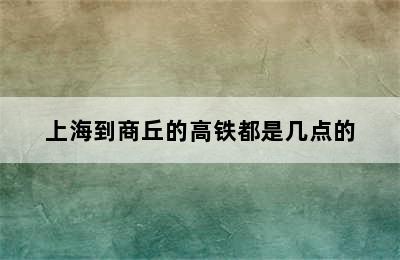 上海到商丘的高铁都是几点的